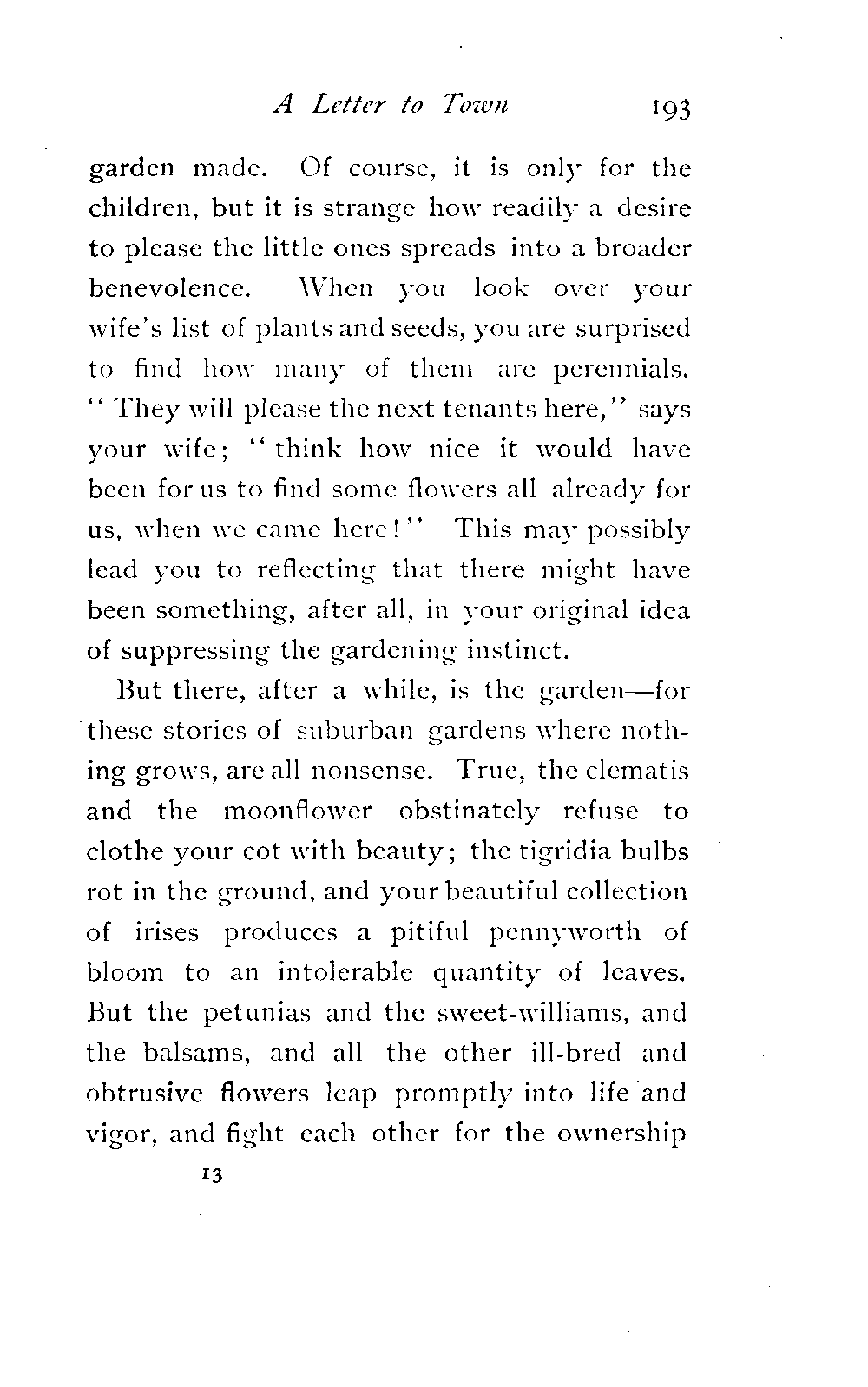 A Letter to Town 193

garden made. Of course, it is only for the children, but it is strange how readily a desire to please the little ones spreads into a broader benevolence. When you look over your wife's list of plants and seeds, you are surprised to find how many of them are perennials. "They will please the next tenants here," says your wife; "think how nice it would have been for us to find some flowers all already for us, when we came here!" This may possibly lead you to reflecting that there might have been something, after all, in your original idea of suppressing the gardening instinct.

But there, after a while, is the garden—for these stories of suburban gardens where nothing grows, are all nonsense. True, the clematis and the moonflower obstinately refuse to clothe your cot with beauty; the tigridia bulbs rot in the ground, and your beautiful collection of irises produces a pitiful pennyworth of bloom to an intolerable quantity of leaves. But the petunias and the sweet-williams, and the balsams, and all the other ill-bred and obtrusive flowers leap promptly into life and vigor, and fight each other for the ownership

13